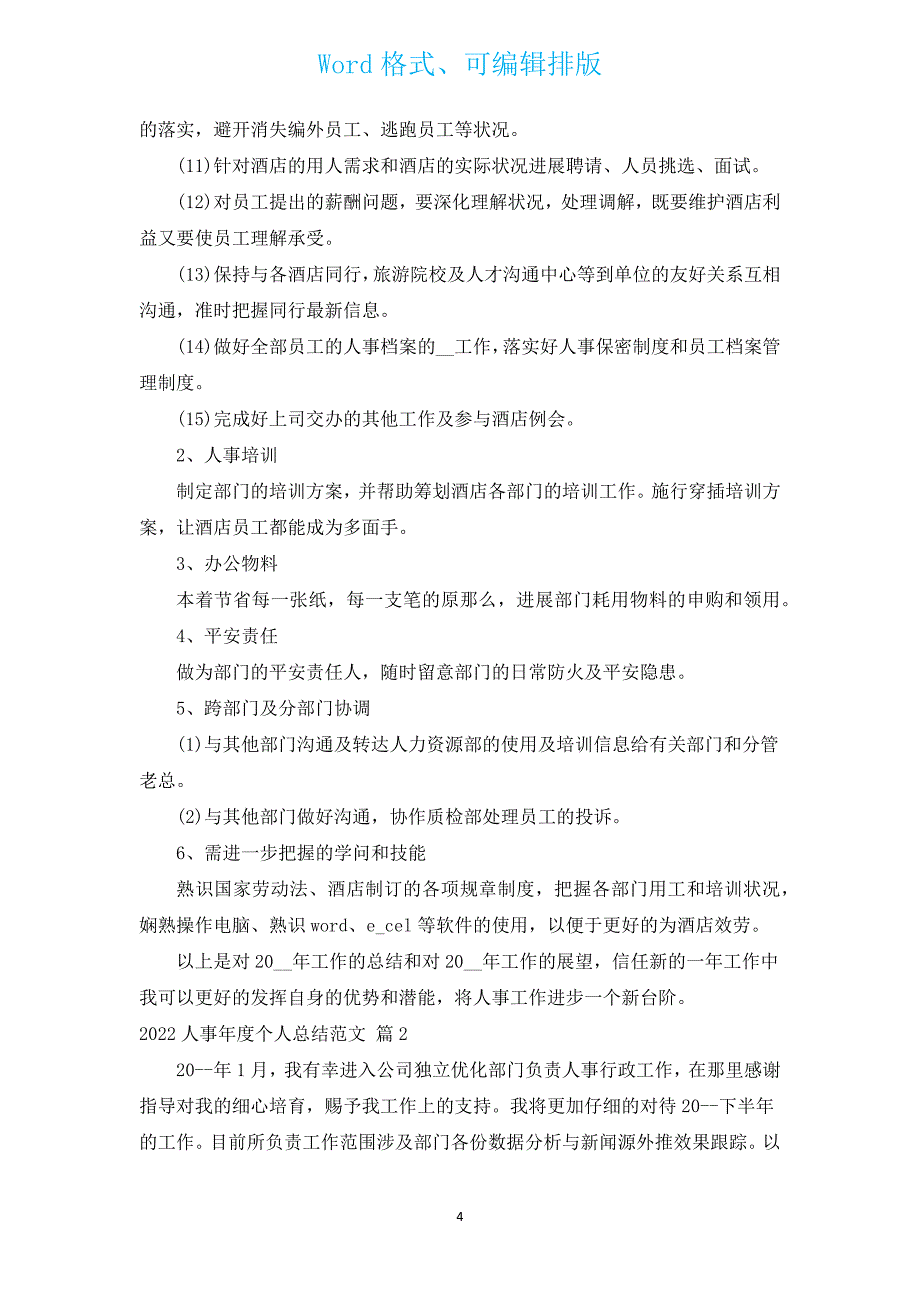 Word 格式、可编辑排版

的落实，避开消失编外员工、逃跑员工等状况。

(11)针对酒店的用人需求和酒店的实际状况进展聘请、人员挑选、面试。

(12)对员工提出的薪酬问题，要深化理解状况，处理调解，既要维护酒店利益又要使员工理解承受。

(13)保持与各酒店同行，旅游院校及人才沟通中心等到单位的友好关系互相沟通，准时把握同行最新信息。

(14)做好全部员工的人事档案的__工作，落实好人事保密制度和员工档案管理制度。

(15)完成好上司交办的其他工作及参与酒店例会。

2、人事培训

制定部门的培训方案，并帮助筹划酒店各部门的培训工作。施行穿插培训方案，让酒店员工都能成为多面手。

3、办公物料

本着节省每一张纸，每一支笔的原那么，进展部门耗用物料的申购和领用。

4、平安责任

做为部门的平安责任人，随时留意部门的日常防火及平安隐患。

5、跨部门及分部门协调

(1)与其他部门沟通及转达人力资源部的使用及培训信息给有关部门和分管老总。

(2)与其他部门做好沟通，协作质检部处理员工的投诉。

6、需进一步把握的学问和技能

熟识国家劳动法、酒店制订的各项规章制度，把握各部门用工和培训状况，娴熟操作电脑、熟识 word、e_cel 等软件的使用，以便于更好的为酒店效劳。

以上是对 20__年工作的总结和对 20__年工作的展望，信任新的一年工作中我可以更好的发挥自身的优势和潜能，将人事工作进步一个新台阶。

2022 人事年度个人总结范文 篇 2

20--年 1 月，我有幸进入公司独立优化部门负责人事行政工作，在那里感谢指导对我的细心培育，赐予我工作上的支持。我将更加仔细的对待 20--下半年的工作。目前所负责工作范围涉及部门各份数据分析与新闻源外推效果跟踪。以

4